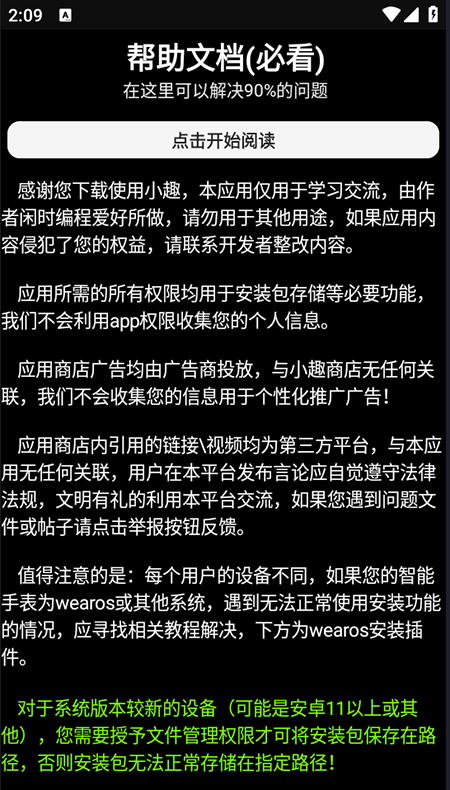 2:09

帮助文档(必看)
在这里可以解决90%的问题

点击开始阅读

感谢您下载使用小趣，本应用仅用于学习交流，由作者闲时编程爱好所做，请勿用于其他用途，如果应用内容侵犯了您的权益，请联系开发者整改内容。

应用所需的所有权限均用于安装包存储等必要功能，我们不会利用app权限收集您的个人信息。

应用商店广告均由广告商投放，与小趣商店无任何关联，我们不会收集您的信息用于个性化推广广告！

应用商店内引用的链接\视频均为第三方平台，与本应用无任何关联，用户在本平台发布言论应自觉遵守法律法规，文明有礼的利用本平台交流，如果您遇到问题文件或帖子请点击举报按钮反馈。

值得注意的是：每个用户的设备不同，如果您的智能手表为wearos或其他系统，遇到无法正常使用安装功能的情况，应寻找相关教程解决，下方为wearos安装插件。

对于系统版本较新的设备（可能是安卓11以上或其他），您需要授予文件管理权限才可将安装包保存在路径，否则安装包无法正常存储在指定路径！